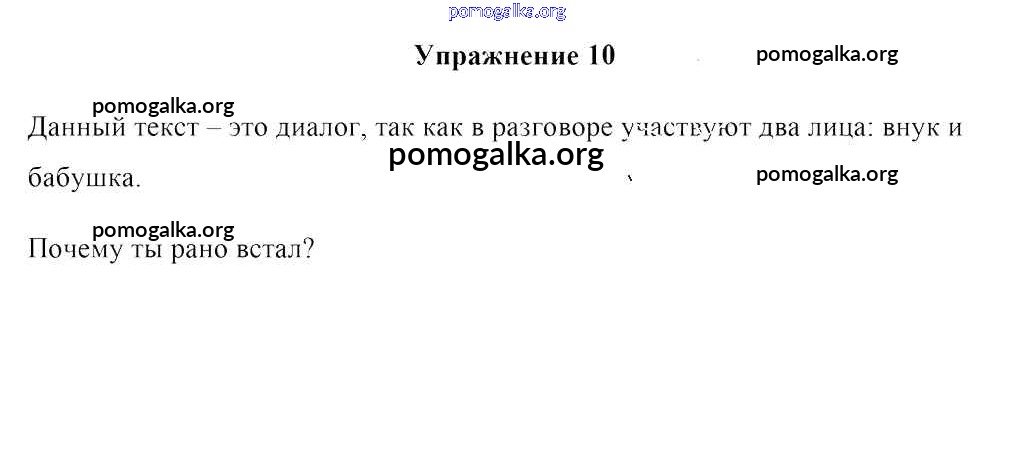 Упражнение 10

Данный текст – это диалог, так как в разговоре участвуют два лица: внук и бабушка.

Почему ты рано встал?

pomogalka.org